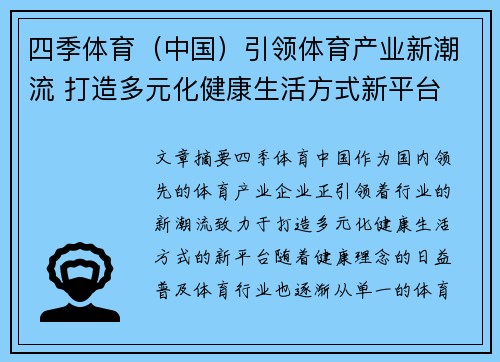 四季体育（中国）引领体育产业新潮流 打造多元化健康生活方式新平台

文章摘要四季体育中国作为国内领先的体育产业企业正引领着行业的新潮流致力于打造多元化健康生活方式的新平台随着健康理念的日益普及体育行业也逐渐从单一的体育